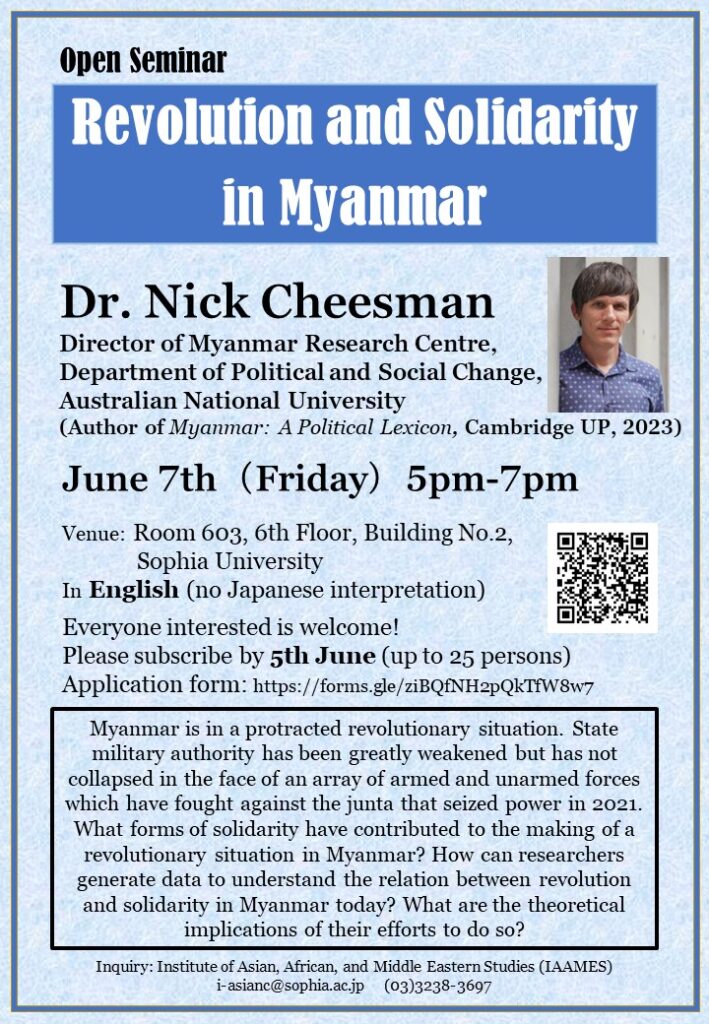 Open Seminar

Revolution and Solidarity in Myanmar

Dr. Nick Cheesman

Director of Myanmar Research Centre, Department of Political and Social Change, Australian National University
(Author of Myanmar: A Political Lexicon, Cambridge UP, 2023)

June 7th（Friday）5pm-7pm

Venue: Room 603, 6th Floor, Building No.2, Sophia University
In English (no Japanese interpretation)

Everyone interested is welcome!
Please subscribe by 5th June (up to 25 persons)
Application form: https://forms.gle/ziBQfNH2pQkTfW8w7

Myanmar is in a protracted revolutionary situation. State military authority has been greatly weakened but has not collapsed in the face of an array of armed and unarmed forces which have fought against the junta that seized power in 2021. What forms of solidarity have contributed to the making of a revolutionary situation in Myanmar? How can researchers generate data to understand the relation between revolution and solidarity in Myanmar today? What are the theoretical implications of their efforts to do so?

Inquiry: Institute of Asian, African, and Middle Eastern Studies (IAAMES)
i-asianc@sophia.ac.jp (03)3238-3697